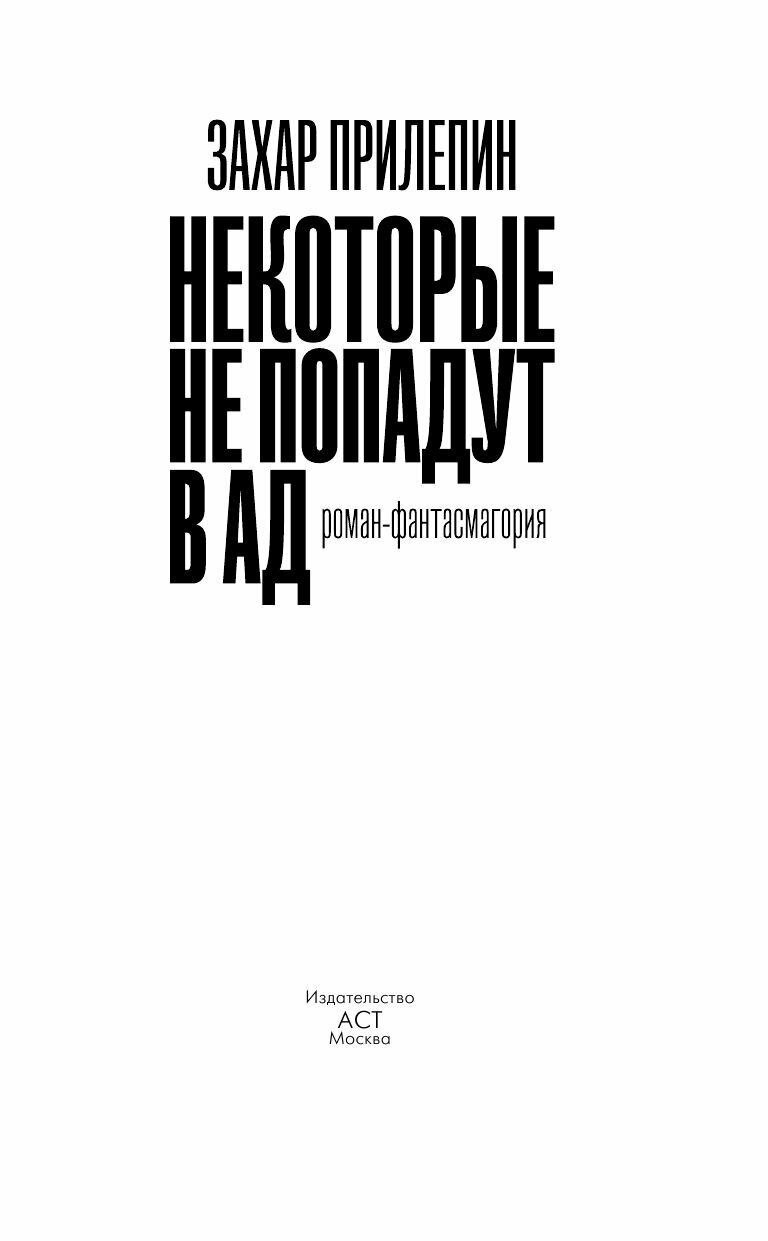 ЗАХАР ПРИЛЕПИН

НЕКОТОРЫЕ НЕ ПОПАДУТ В АД

роман-фантасмагория

Издательство
АСТ
Москва